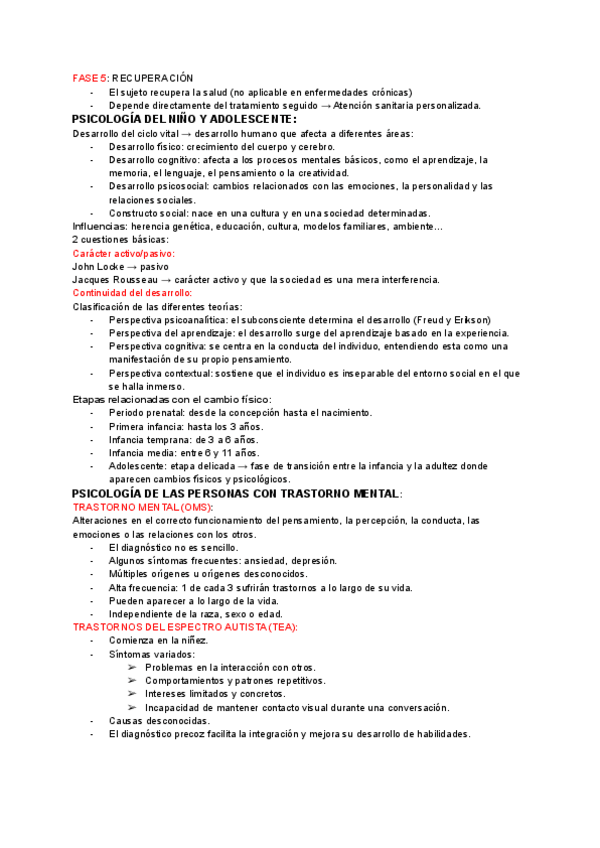 FASE 5: RECUPERACIÓN
- El sujeto recupera la salud (no aplicable en enfermedades crónicas)
- Depende directamente del tratamiento seguido → Atención sanitaria personalizada.

PSICOLOGÍA DEL NIÑO Y ADOLESCENTE:
Desarrollo del ciclo vital → desarrollo humano que afecta a diferentes áreas:
- Desarrollo físico: crecimiento del cuerpo y cerebro.
- Desarrollo cognitivo: afecta a los procesos mentales básicos, como el aprendizaje, la memoria, el lenguaje, el pensamiento o la creatividad.
- Desarrollo psicosocial: cambios relacionados con las emociones, la personalidad y las relaciones sociales.
- Constructo social: nace en una cultura y en una sociedad determinadas.
Influencias: herencia genética, educación, cultura, modelos familiares, ambiente…
2 cuestiones básicas:
Carácter activo/pasivo:
John Locke → pasivo
Jacques Rousseau → carácter activo y que la sociedad es una mera interferencia.
Continuidad del desarrollo:
Clasificación de las diferentes teorías:
- Perspectiva psicoanalítica: el subconsciente determina el desarrollo (Freud y Erikson)
- Perspectiva del aprendizaje: el desarrollo surge del aprendizaje basado en la experiencia.
- Perspectiva cognitiva: se centra en la conducta del individuo, entendiendo esta como una manifestación de su propio pensamiento.
- Perspectiva contextual: sostiene que el individuo es inseparable del entorno social en el que se halla inmerso.
Etapas relacionadas con el cambio físico:
- Periodo prenatal: desde la concepción hasta el nacimiento.
- Primera infancia: hasta los 3 años.
- Infancia temprana: de 3 a 6 años.
- Infancia media: entre 6 y 11 años.
- Adolescente: etapa delicada → fase de transición entre la infancia y la adultez donde aparecen cambios físicos y psicológicos.

PSICOLOGÍA DE LAS PERSONAS CON TRASTORNO MENTAL:
TRASTORNO MENTAL (OMS):
Alteraciones en el correcto funcionamiento del pensamiento, la percepción, la conducta, las emociones o las relaciones con los otros.
- El diagnóstico no es sencillo.
- Algunos síntomas frecuentes: ansiedad, depresión.
- Múltiples orígenes u orígenes desconocidos.
- Alta frecuencia: 1 de cada 3 sufrirán trastornos a lo largo de su vida.
- Pueden aparecer a lo largo de la vida.
- Independiente de la raza, sexo o edad.
TRASTORNOS DEL ESPECTRO AUTISTA (TEA):
- Comienza en la niñez.
- Síntomas variados:
➢ Problemas en la interacción con otros.
➢ Comportamientos y patrones repetitivos.
➢ Intereses limitados y concretos.
➢ Incapacidad de mantener contacto visual durante una conversación.
- Causas desconocidas.
- El diagnóstico precoz facilita la integración y mejora su desarrollo de habilidades.